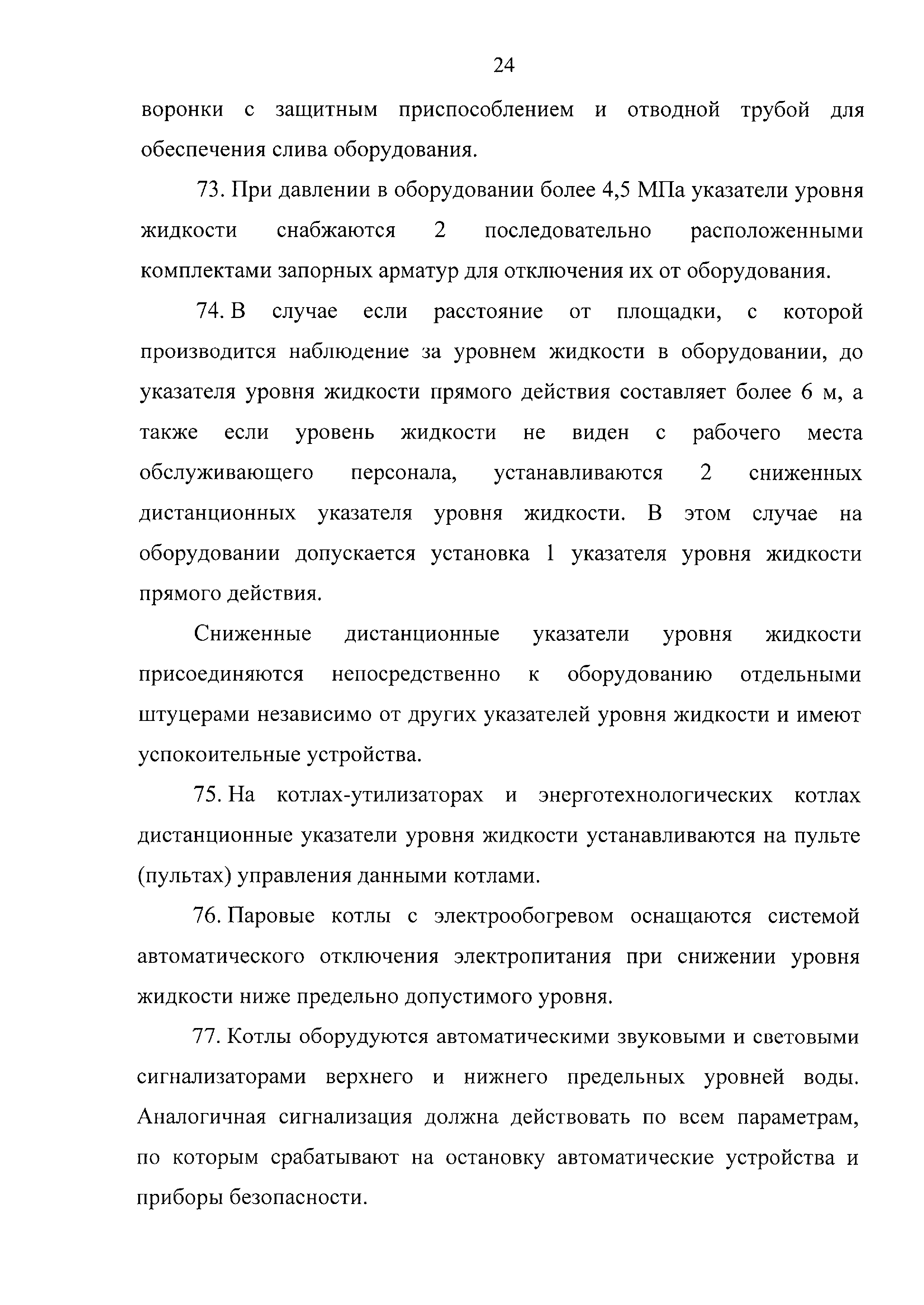 24

воронки с защитным приспособлением и отводной трубой для обеспечения слива оборудования.

73. При давлении в оборудовании более 4,5 МПа указатели уровня жидкости снабжаются 2 последовательно расположенными комплектами запорных арматур для отключения их от оборудования.

74. В случае если расстояние от площадки, с которой производится наблюдение за уровнем жидкости в оборудовании, до указателя уровня жидкости прямого действия составляет более 6 м, а также если уровень жидкости не виден с рабочего места обслуживающего персонала, устанавливаются 2 сниженных дистанционных указателя уровня жидкости. В этом случае на оборудовании допускается установка 1 указателя уровня жидкости прямого действия.

Сниженные дистанционные указатели уровня жидкости присоединяются непосредственно к оборудованию отдельными штуцерами независимо от других указателей уровня жидкости и имеют успокоительные устройства.

75. На котлах-утилизаторах и энерготехнологических котлах дистанционные указатели уровня жидкости устанавливаются на пульте (пультах) управления данными котлами.

76. Паровые котлы с электрообогревом оснащаются системой автоматического отключения электропитания при снижении уровня жидкости ниже предельно допустимого уровня.

77. Котлы оборудуются автоматическими звуковыми и световыми сигнализаторами верхнего и нижнего предельных уровней воды. Аналогичная сигнализация должна действовать по всем параметрам, по которым срабатывают на остановку автоматические устройства и приборы безопасности.